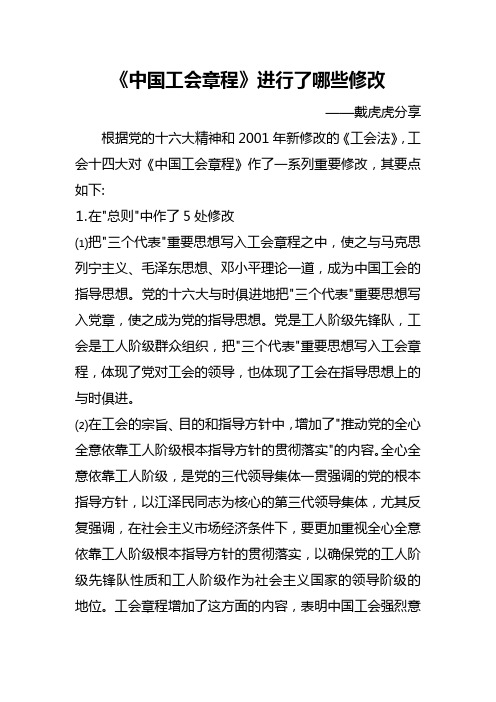 《中国工会章程》进行了哪些修改

——戴虎虎分享

根据党的十六大精神和 2001 年新修改的《工会法》，工会十四大对《中国工会章程》作了一系列重要修改，其要点如下:

1.在"总则"中作了 5 处修改

⑴把"三个代表"重要思想写入工会章程之中，使之与马克思列宁主义、毛泽东思想、邓小平理论一道，成为中国工会的指导思想。党的十六大与时俱进地把"三个代表"重要思想写入党章，使之成为党的指导思想。党是工人阶级先锋队，工会是工人阶级群众组织，把"三个代表"重要思想写入工会章程，体现了党对工会的领导，也体现了工会在指导思想上的与时俱进。

⑵在工会的宗旨、目的和指导方针中，增加了"推动党的全心全意依靠工人阶级根本指导方针的贯彻落实"的内容。全心全意依靠工人阶级，是党的三代领导集体一贯强调的党的根本指导方针，以江泽民同志为核心的第三代领导集体，尤其反复强调，在社会主义市场经济条件下，要更加重视全心全意依靠工人阶级根本指导方针的贯彻落实，以确保党的工人阶级先锋队性质和工人阶级作为社会主义国家的领导阶级的地位。工会章程增加了这方面的内容，表明中国工会强烈意